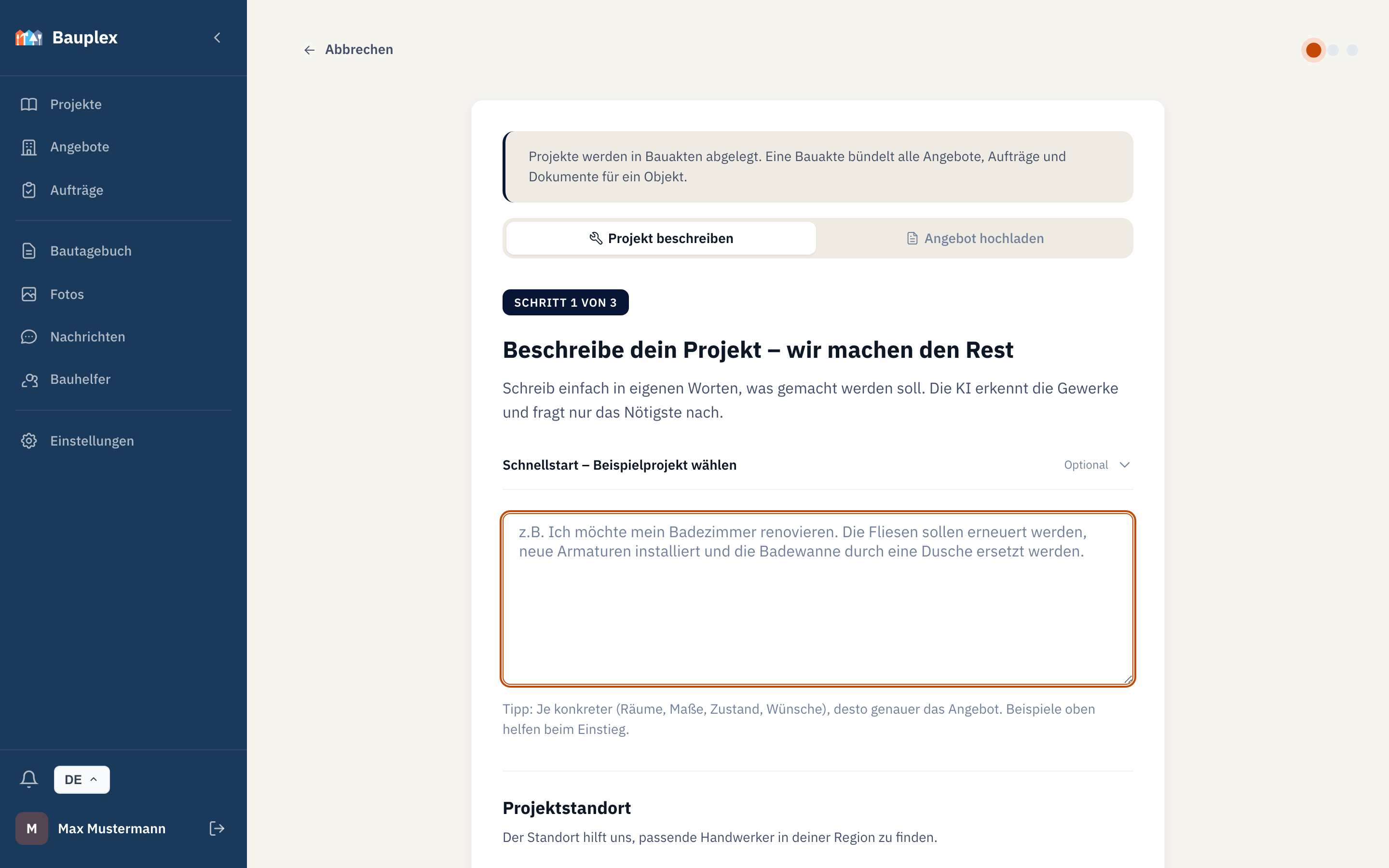 Bauplex

Projekte
Angebote
Aufträge
Bautagebuch
Fotos
Nachrichten
Bauhelfer
Einstellungen

DE

M Max Mustermann

Abbrechen

Projekte werden in Bauakten abgelegt. Eine Bauakte bündelt alle Angebote, Aufträge und Dokumente für ein Objekt.

Projekt beschreiben
Angebot hochladen

SCHRITT 1 VON 3

Beschreibe dein Projekt – wir machen den Rest

Schreib einfach in eigenen Worten, was gemacht werden soll. Die KI erkennt die Gewerke und fragt nur das Nötigste nach.

Schnellstart – Beispielprojekt wählen
Optional

z.B. Ich möchte mein Badezimmer renovieren. Die Fliesen sollen erneuert werden, neue Armaturen installiert und die Badewanne durch eine Dusche ersetzt werden.

Tipp: Je konkreter (Räume, Maße, Zustand, Wünsche), desto genauer das Angebot. Beispiele oben helfen beim Einstieg.

Projektstandort

Der Standort hilft uns, passende Handwerker in deiner Region zu finden.